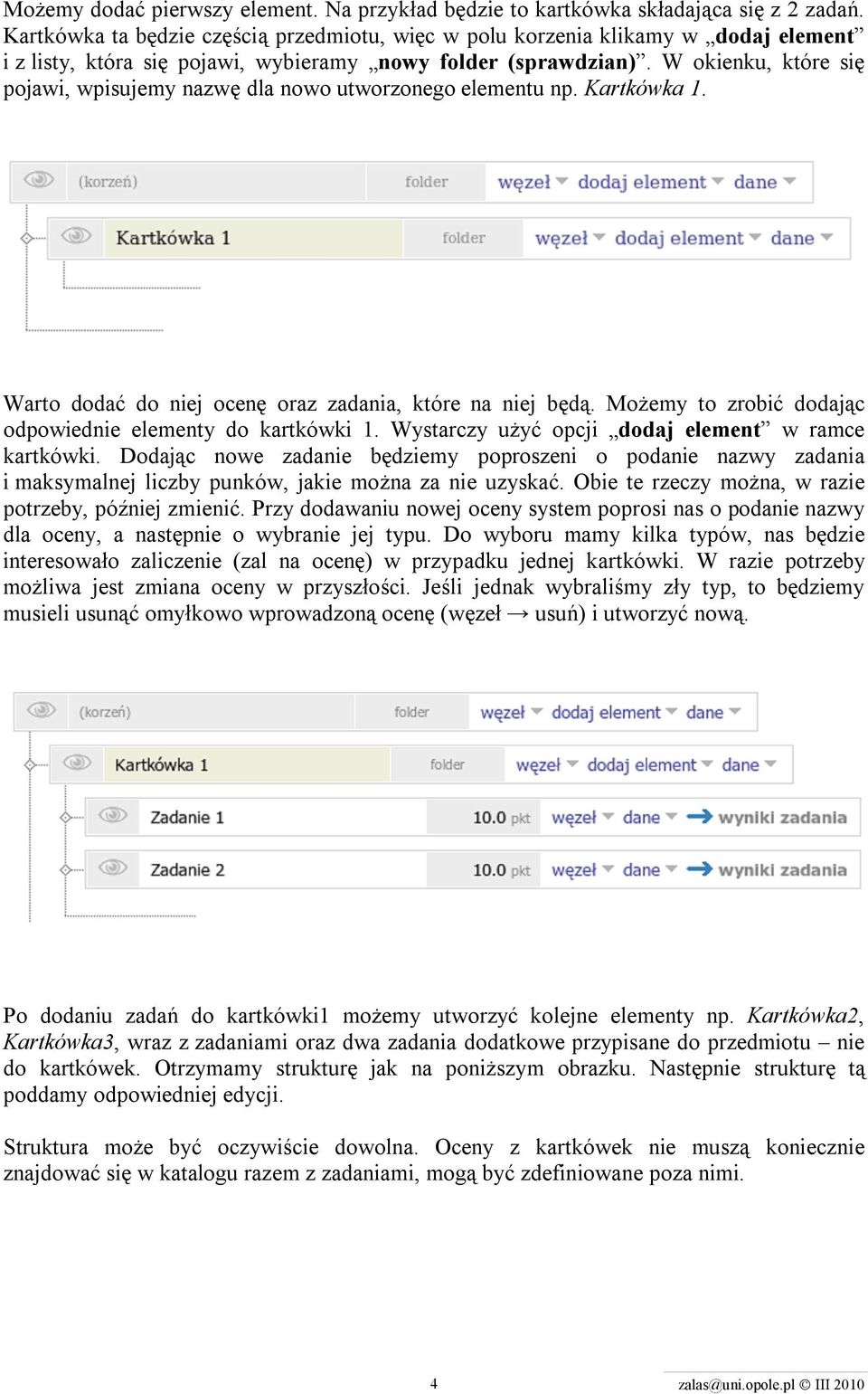 Możemy dodać pierwszy element. Na przykład będzie to kartkówka składająca się z 2 zadań. Kartkówka ta będzie częścią przedmiotu, więc w polu korzenia klikamy w „dodaj element” i z listy, która się pojawi, wybieramy „nowy folder (sprawdzian)”. W okienku, które się pojawi, wpisujemy nazwę dla nowo utworzonego elementu np. Kartkówka 1.

(korzeń) folder węzeł dodaj element dane
Kartkówka 1 folder węzeł dodaj element dane

Warto dodać do niej ocenę oraz zadania, które na niej będą. Możemy to zrobić dodając odpowiednie elementy do kartkówki 1. Wystarczy użyć opcji „dodaj element” w ramce kartkówki. Dodając nowe zadanie będziemy poproszeni o podanie nazwy zadania i maksymalnej liczby punków, jakie można za nie uzyskać. Obie te rzeczy można, w razie potrzeby, później zmienić. Przy dodawaniu nowej oceny system poprosi nas o podanie nazwy dla oceny, a następnie o wybranie jej typu. Do wyboru mamy kilka typów, nas będzie interesowało zaliczenie (zal na ocenę) w przypadku jednej kartkówki. W razie potrzeby możliwa jest zmiana oceny w przyszłości. Jeśli jednak wybraliśmy zły typ, to będziemy musieli usunąć omyłkowo wprowadzoną ocenę (węzeł → usuń) i utworzyć nową.

(korzeń) folder węzeł dodaj element dane
Kartkówka 1 folder węzeł dodaj element dane
Zadanie 1 10.0 pkt węzeł dane wyniki zadania
Zadanie 2 10.0 pkt węzeł dane wyniki zadania

Po dodaniu zadań do kartkówki1 możemy utworzyć kolejne elementy np. Kartkówka2, Kartkówka3, wraz z zadaniami oraz dwa zadania dodatkowe przypisane do przedmiotu – nie do kartkówek. Otrzymamy strukturę jak na poniższym obrazku. Następnie strukturę tą poddamy odpowiedniej edycji.

Struktura może być oczywiście dowolna. Oceny z kartkówek nie muszą koniecznie znajdować się w katalogu razem z zadaniami, mogą być zdefiniowane poza nimi.

4

zalas@uni.opole.pl © III 2010